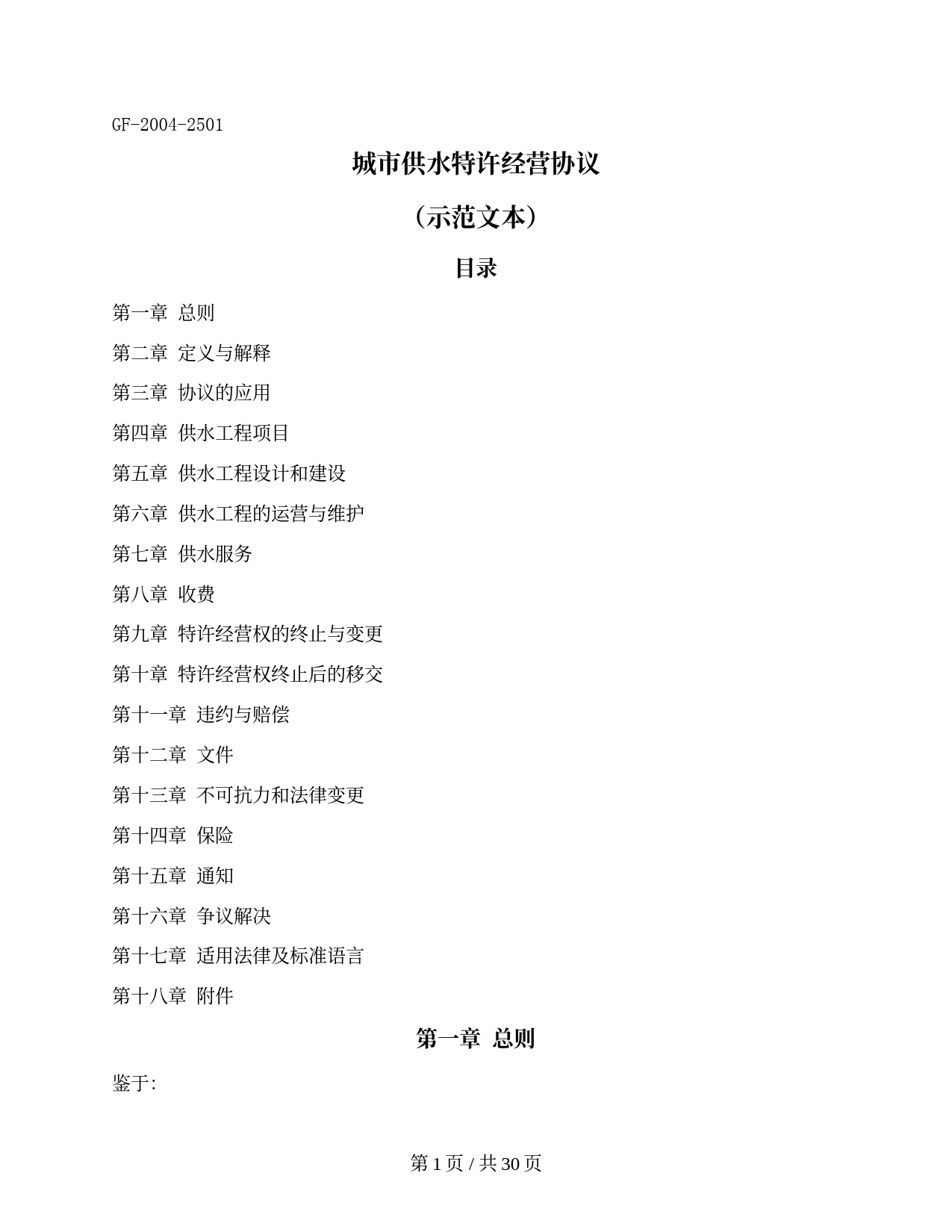 GF-2004-2501

城市供水特许经营协议

（示范文本）

目录

第一章 总则

第二章 定义与解释

第三章 协议的应用

第四章 供水工程项目

第五章 供水工程设计和建设

第六章 供水工程的运营与维护

第七章 供水服务

第八章 收费

第九章 特许经营权的终止与变更

第十章 特许经营权终止后的移交

第十一章 违约与赔偿

第十二章 文件

第十三章 不可抗力和法律变更

第十四章 保险

第十五章 通知

第十六章 争议解决

第十七章 适用法律及标准语言

第十八章 附件

第一章 总则

鉴于:

第 1 页 / 共 30 页